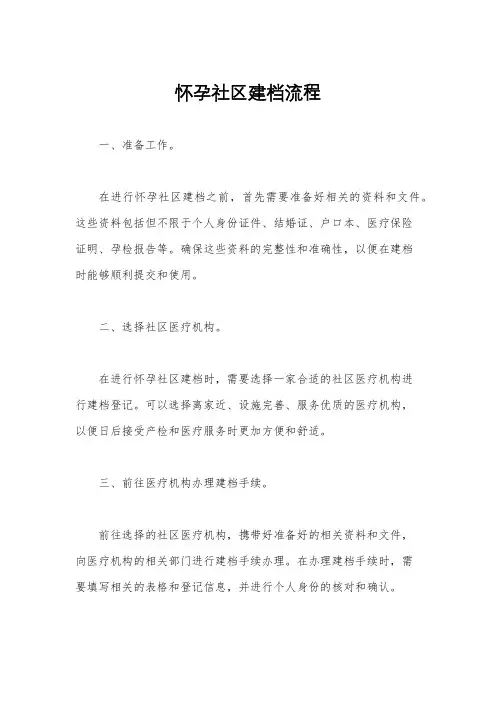 怀孕社区建档流程

一、准备工作。

在进行怀孕社区建档之前，首先需要准备好相关的资料和文件。这些资料包括但不限于个人身份证件、结婚证、户口本、医疗保险证明、孕检报告等。确保这些资料的完整性和准确性，以便在建档时能够顺利提交和使用。

二、选择社区医疗机构。

在进行怀孕社区建档时，需要选择一家合适的社区医疗机构进行建档登记。可以选择离家近、设施完善、服务优质的医疗机构，以便日后接受产检和医疗服务时更加方便和舒适。

三、前往医疗机构办理建档手续。

前往选择的社区医疗机构，携带好准备好的相关资料和文件，向医疗机构的相关部门进行建档手续办理。在办理建档手续时，需要填写相关的表格和登记信息，并进行个人身份的核对和确认。